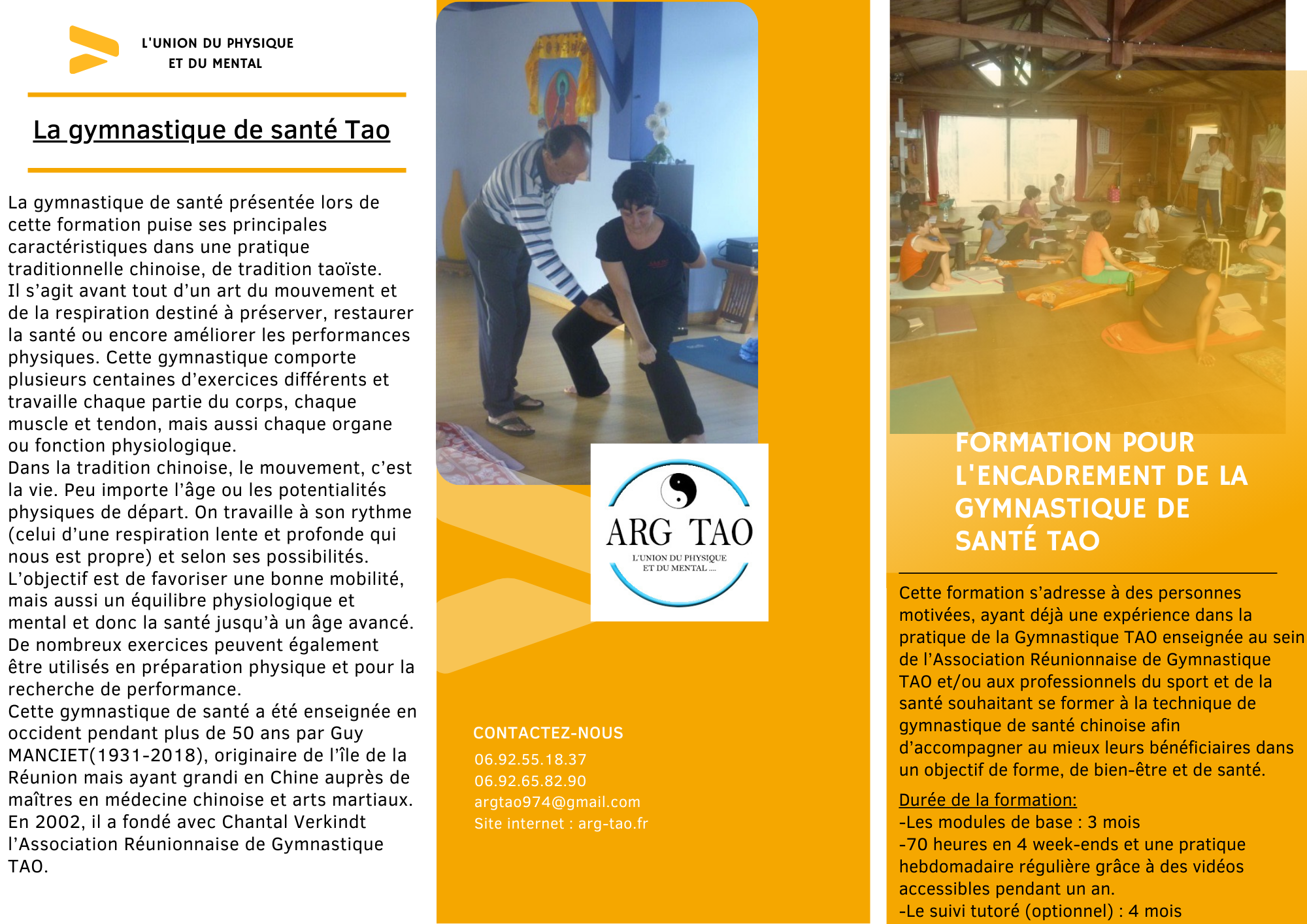 L'UNION DU PHYSIQUE
ET DU MENTAL

La gymnastique de santé Tao

La gymnastique de santé présentée lors de cette formation puise ses principales caractéristiques dans une pratique traditionnelle chinoise, de tradition taoïste.
Il s'agit avant tout d'un art du mouvement et de la respiration destiné à préserver, restaurer la santé ou encore améliorer les performances physiques. Cette gymnastique comporte plusieurs centaines d'exercices différents et travaille chaque partie du corps, chaque muscle et tendon, mais aussi chaque organe ou fonction physiologique.
Dans la tradition chinoise, le mouvement, c'est la vie. Peu importe l'âge ou les potentialités physiques de départ. On travaille à son rythme (celui d'une respiration lente et profonde qui nous est propre) et selon ses possibilités.
L'objectif est de favoriser une bonne mobilité, mais aussi un équilibre physiologique et mental et donc la santé jusqu'à un âge avancé.
De nombreux exercices peuvent également être utilisés en préparation physique et pour la recherche de performance.
Cette gymnastique de santé a été enseignée en occident pendant plus de 50 ans par Guy MANCIET(1931-2018), originaire de l'île de la Réunion mais ayant grandi en Chine auprès de maîtres en médecine chinoise et arts martiaux.
En 2002, il a fondé avec Chantal Verkindt l'Association Réunionnaise de Gymnastique TAO.

ARG TAO
L'UNION DU PHYSIQUE ET DU MENTAL ....

CONTACTEZ-NOUS
06.92.55.18.37
06.92.65.82.90
argtao974@gmail.com
Site internet : arg-tao.fr

FORMATION POUR L'ENCADREMENT DE LA GYMNASTIQUE DE SANTÉ TAO

Cette formation s'adresse à des personnes motivées, ayant déjà une expérience dans la pratique de la Gymnastique TAO enseignée au sein de l'Association Réunionnaise de Gymnastique TAO et/ou aux professionnels du sport et de la santé souhaitant se former à la technique de gymnastique de santé chinoise afin d'accompagner au mieux leurs bénéficiaires dans un objectif de forme, de bien-être et de santé.

Durée de la formation:
-Les modules de base : 3 mois
-70 heures en 4 week-ends et une pratique hebdomadaire régulière grâce à des vidéos accessibles pendant un an.
-Le suivi tutoré (optionnel) : 4 mois